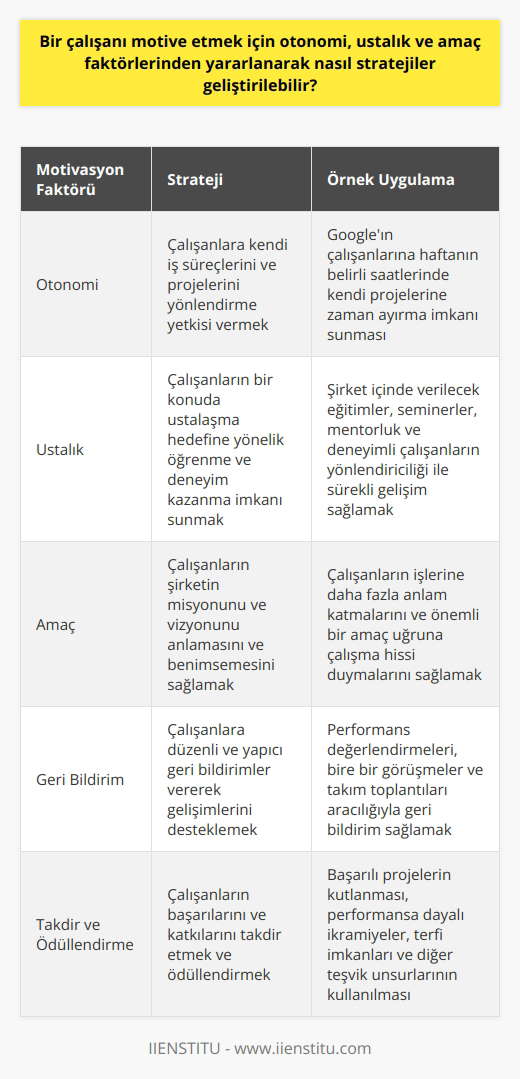 Bir çalışanı motive etmek için otonomi, ustalık ve amaç faktörlerinden yararlanarak nasıl stratejiler geliştirilebilir?

| Motivasyon Faktörü | Strateji | Örnek Uygulama |
|---|---|---|
| Otonomi | Çalışanlara kendi iş süreçlerini ve projelerini yönlendirme yetkisi vermek | Google'ın çalışanlarına haftanın belirli saatlerinde kendi projelerine zaman ayırma imkanı sunması |
| Ustalık | Çalışanların bir konuda ustalaşma hedefine yönelik öğrenme ve deneyim kazanma imkanı sunmak | Şirket içinde verilecek eğitimler, seminerler, mentorluk ve deneyimli çalışanların yönlendiriciliği ile sürekli gelişim sağlamak |
| Amaç | Çalışanların şirketin misyonunu ve vizyonunu anlamasını ve benimsemesini sağlamak | Çalışanların işlerine daha fazla anlam katmalarını ve önemli bir amaç uğruna çalışma hissi duymalarını sağlamak |
| Geri Bildirim | Çalışanlara düzenli ve yapıcı geri bildirimler vererek gelişimlerini desteklemek | Performans değerlendirmeleri, bire bir görüşmeler ve takım toplantıları aracılığıyla geri bildirim sağlamak |
| Takdir ve Ödüllendirme | Çalışanların başarılarını ve katkılarını takdir etmek ve ödüllendirmek | Başarılı projelerin kutlanması, performansa dayalı ikramiyeler, terfi imkanları ve diğer teşvik unsurlarının kullanılması |

IIENSTITU - www.iienstitu.com